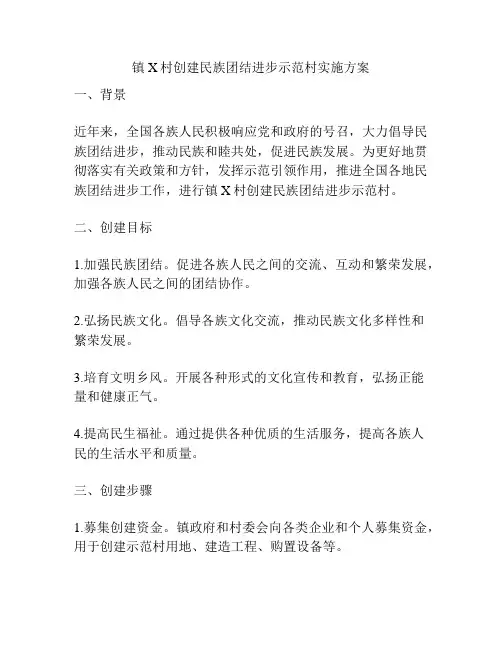 镇X村创建民族团结进步示范村实施方案

一、背景

近年来，全国各族人民积极响应党和政府的号召，大力倡导民族团结进步，推动民族和睦共处，促进民族发展。为更好地贯彻落实有关政策和方针，发挥示范引领作用，推进全国各地民族团结进步工作，进行镇X村创建民族团结进步示范村。

二、创建目标

1.加强民族团结。促进各族人民之间的交流、互动和繁荣发展，加强各族人民之间的团结协作。

2.弘扬民族文化。倡导各族文化交流，推动民族文化多样性和繁荣发展。

3.培育文明乡风。开展各种形式的文化宣传和教育，弘扬正能量和健康正气。

4.提高民生福祉。通过提供各种优质的生活服务，提高各族人民的生活水平和质量。

三、创建步骤

1.募集创建资金。镇政府和村委会向各类企业和个人募集资金，用于创建示范村用地、建造工程、购置设备等。